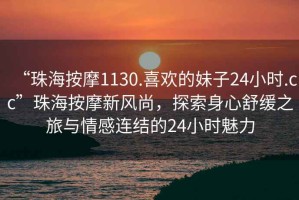 “珠海按摩1130.喜欢的妹子24小时.cc”珠海按摩新风尚，探索身心舒缓之旅与情感连结的24小时魅力